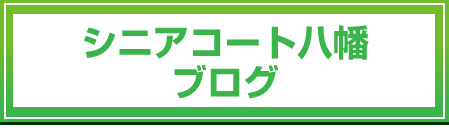 シニアコート八幡
ブログ